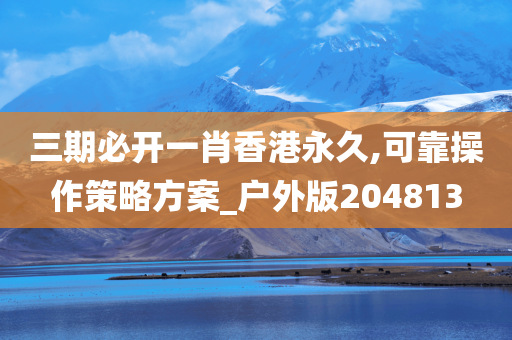 三期必开一肖香港永久,可靠操作策略方案_户外版204813